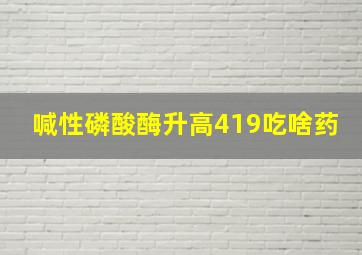 碱性磷酸酶升高419吃啥药